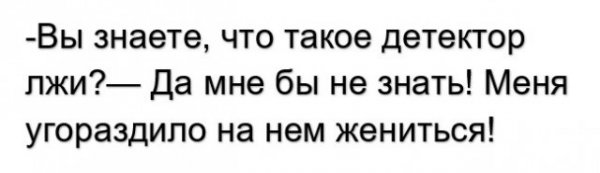 -Вы знаете, что такое детектор лжи?— Да мне бы не знать! Меня угораздило на нем жениться!